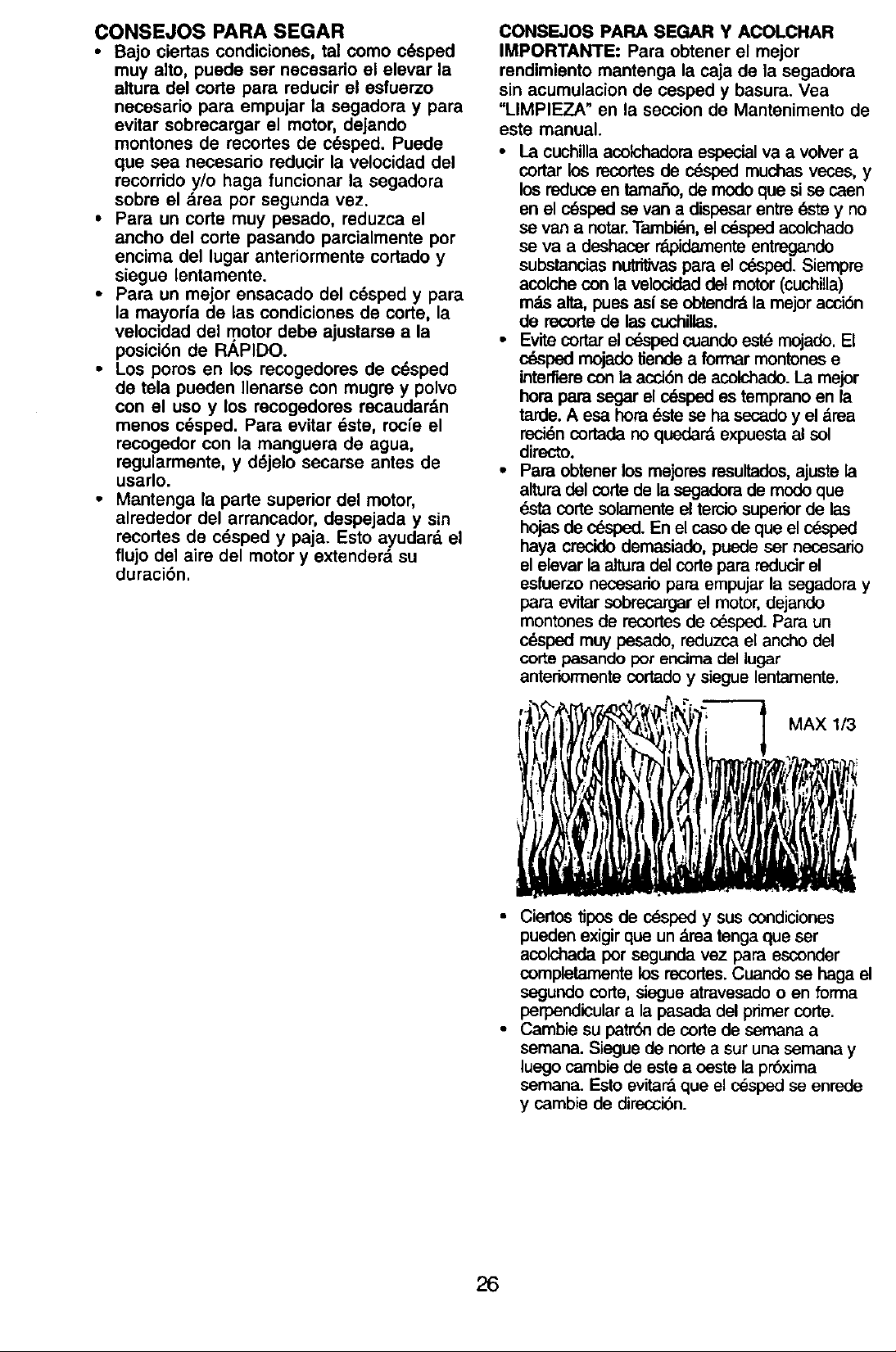 CONSEJOS PARA SEGAR

• Bajo ciertas condiciones, tal como césped muy alto, puede ser necesario el elevar la altura del corte para reducir el esfuerzo necesario para empujar la segadora y para evitar sobrecargar el motor, dejando montones de recortes de césped. Puede que sea necesario reducir la velocidad del recorrido y/o haga funcionar la segadora sobre el área por segunda vez.
• Para un corte muy pesado, reduzca el ancho del corte pasando parcialmente por encima del lugar anteriormente cortado y siegue lentamente.
• Para un mejor ensacado del césped y para la mayoría de las condiciones de corte, la velocidad del motor debe ajustarse a la posición de RÁPIDO.
• Los poros en los recogedores de césped de tela pueden llenarse con mugre y polvo con el uso y los recogedores recaudarán menos césped. Para evitar éste, rocíe el recogedor con la manguera de agua, regularmente, y déjelo secarse antes de usarlo.
• Mantenga la parte superior del motor, alrededor del arrancador, despejada y sin recortes de césped y paja. Esto ayudará el flujo del aire del motor y extenderá su duración.

CONSEJOS PARA SEGAR Y ACOLCHAR

IMPORTANTE: Para obtener el mejor rendimiento mantenga la caja de la segadora sin acumulacion de cesped y basura. Vea "LIMPIEZA" en la seccion de Mantenimento de este manual.

• La cuchilla acolchadora especial va a volver a cortar los recortes de césped muchas veces, y los reduce en tamaño, de modo que si se caen en el césped se van a dispesar entre éste y no se van a notar. También, el césped acolchado se va a deshacer rápidamente entregando substancias nutritivas para el césped. Siempre acolche con la velocidad del motor (cuchilla) más alta, pues así se obtendrá la mejor acción de recorte de las cuchillas.
• Evite cortar el césped cuando esté mojado. El césped mojado tiende a formar montones e interfiere con la acción de acolchado. La mejor hora para segar el césped es temprano en la tarde. A esa hora éste se ha secado y el área recién cortada no quedará expuesta al sol directo.
• Para obtener los mejores resultados, ajuste la altura del corte de la segadora de modo que ésta corte solamente el tercio superior de las hojas de césped. En el caso de que el césped haya crecido demasiado, puede ser necesario el elevar la altura del corte para reducir el esfuerzo necesario para empujar la segadora y para evitar sobrecargar el motor, dejando montones de recortes de césped. Para un césped muy pesado, reduzca el ancho del corte pasando por encima del lugar anteriormente cortado y siegue lentamente.

MAX 1/3

• Ciertos tipos de césped y sus condiciones pueden exigir que un área tenga que ser acolchada por segunda vez para esconder completamente los recortes. Cuando se haga el segundo corte, siegue atravesado o en forma perpendicular a la pasada del primer corte.
• Cambie su patrón de corte de semana a semana. Siegue de norte a sur una semana y luego cambie de este a oeste la próxima semana. Esto evitará que el césped se enrede y cambie de dirección.

26